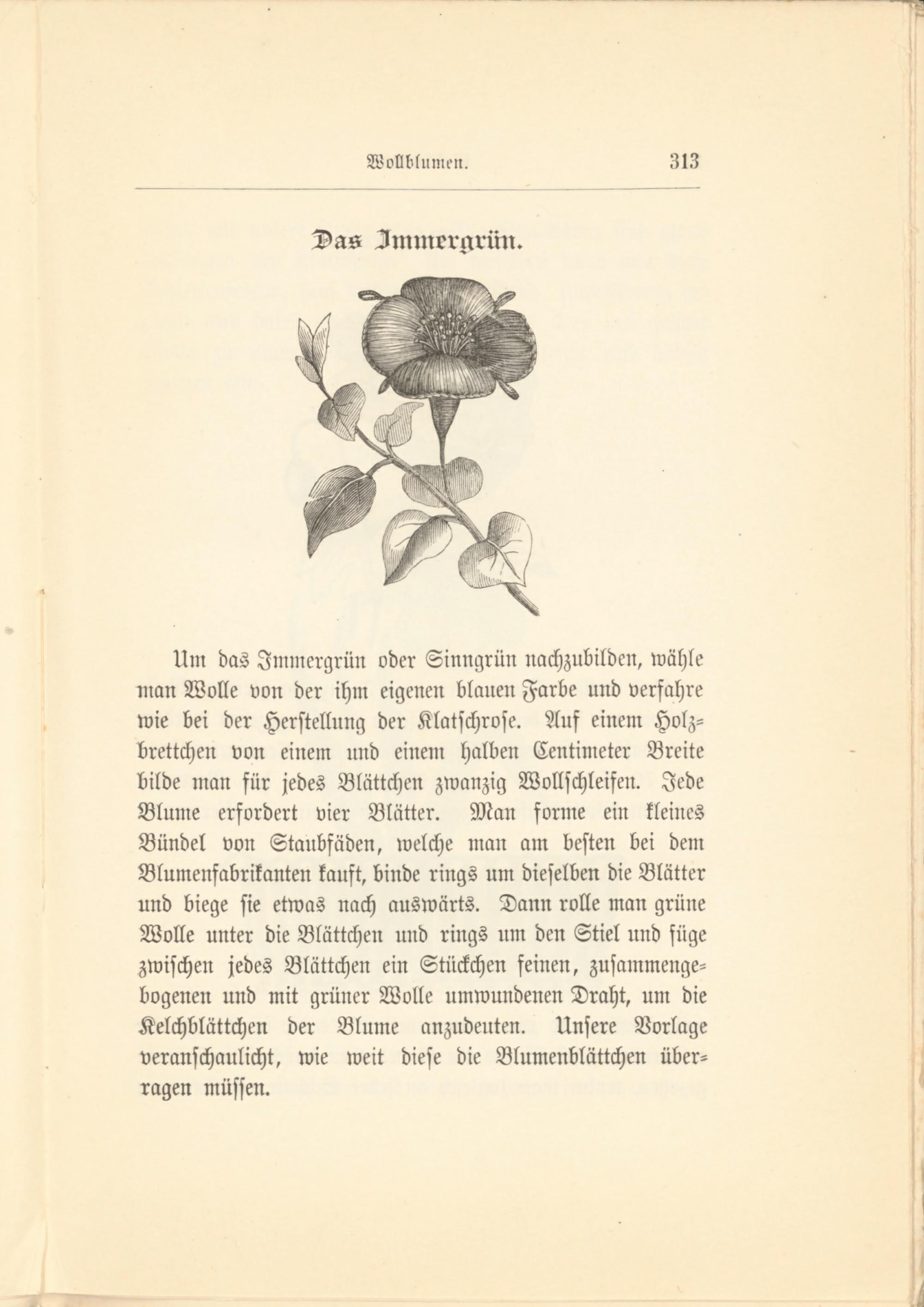 Wollblumen. 313

Das Immergrün.

Um das Immergrün oder Sinngrün nachzubilden, wähle man Wolle von der ihm eigenen blauen Farbe und verfahre wie bei der Herstellung der Klatschrose. Auf einem Holzbrettchen von einem und einem halben Centimeter Breite bilde man für jedes Blättchen zwanzig Wollschleifen. Jede Blume erfordert vier Blätter. Man forme ein kleines Bündel von Staubfäden, welche man am besten bei dem Blumenfabrikanten kauft, binde rings um dieselben die Blätter und biege sie etwas nach auswärts. Dann rolle man grüne Wolle unter die Blättchen und rings um den Stiel und füge zwischen jedes Blättchen ein Stückchen feinen, zusammengebogenen und mit grüner Wolle umwundenen Draht, um die Kelchblättchen der Blume anzudeuten. Unsere Vorlage veranschaulicht, wie weit diese die Blumenblättchen überragen müssen.